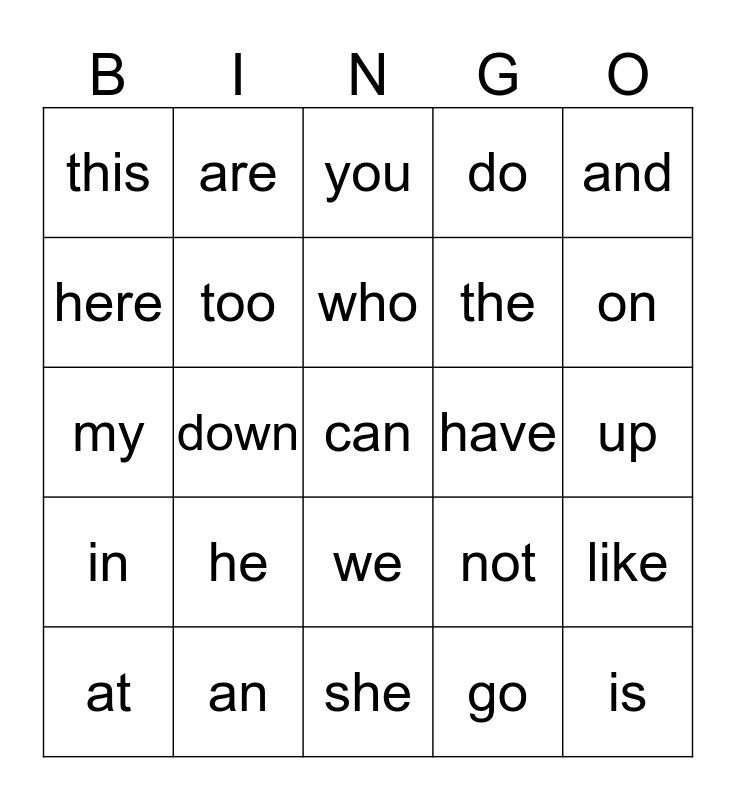 | B | I | N | G | O |
|---|---|---|---|---|
| this | are | you | do | and |
| here | too | who | the | on |
| my | down | can | have | up |
| in | he | we | not | like |
| at | an | she | go | is |